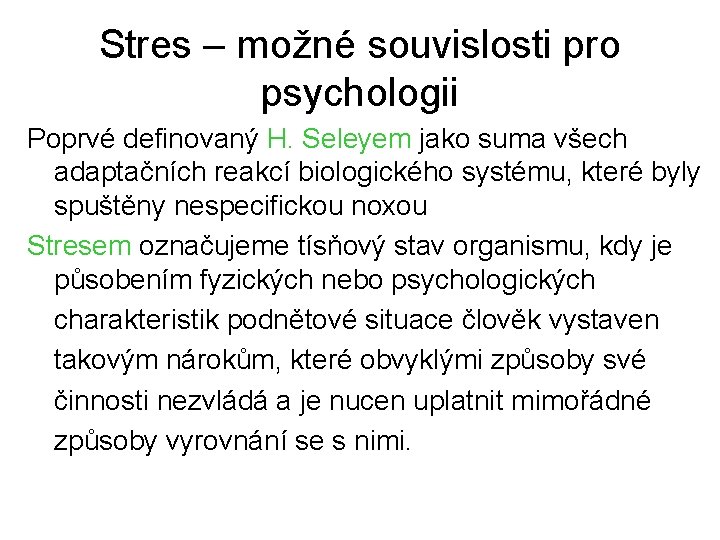 Stres – možné souvislosti pro psychologii

Poprvé definovaný H. Seleyem jako suma všech adaptačních reakcí biologického systému, které byly spuštěny nespecifickou noxou

Stresem označujeme tísňový stav organismu, kdy je působením fyzických nebo psychologických charakteristik podnětové situace člověk vystaven takovým nárokům, které obvyklými způsoby své činnosti nezvládá a je nucen uplatnit mimořádné způsoby vyrovnání se s nimi.